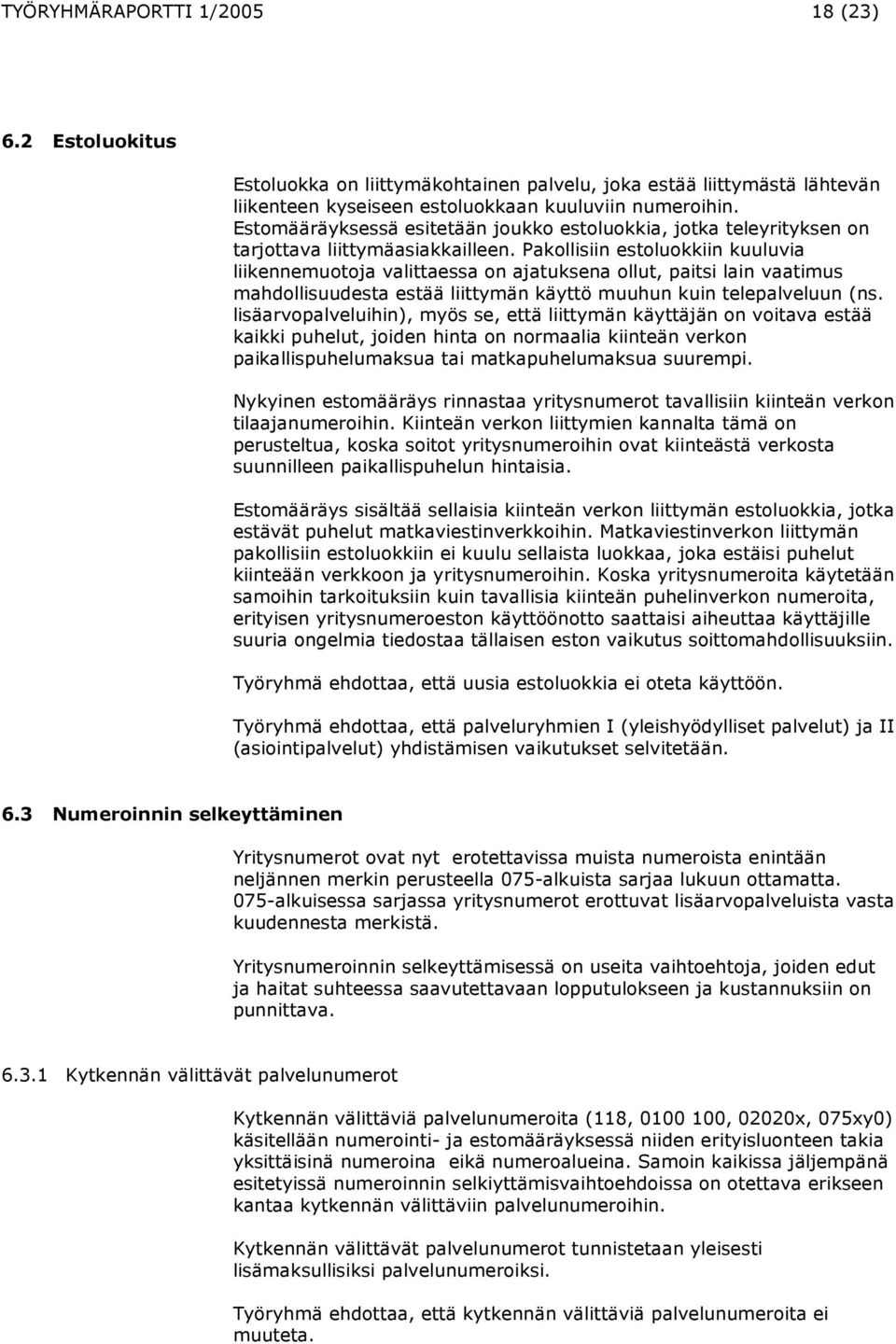 TYÖRYHMÄRAPORTTI 1/2005 18 (23)

6.2 Estoluokitus

Estoluokka on liittymäkohtainen palvelu, joka estää liittymästä lähtevän liikenteen kyseiseen estoluokkaan kuuluviin numeroihin. Estomääräyksessä esitetään joukko estoluokkia, jotka teleyrityksen on tarjottava liittymäasiakkailleen. Pakollisiin estoluokkiin kuuluvia liikennemuotoja valittaessa on ajatuksena ollut, paitsi lain vaatimus mahdollisuudesta estää liittymän käyttö muuhun kuin telepalveluun (ns. lisäarvopalveluihin), myös se, että liittymän käyttäjän on voitava estää kaikki puhelut, joiden hinta on normaalia kiinteän verkon paikallispuhelumaksua tai matkapuhelumaksua suurempi.

Nykyinen estomääräys rinnastaa yritysnumerot tavallisiin kiinteän verkon tilaajanumeroihin. Kiinteän verkon liittymien kannalta tämä on perusteltua, koska soitot yritysnumeroihin ovat kiinteästä verkosta suunnilleen paikallispuhelun hintaisia.

Estomääräys sisältää sellaisia kiinteän verkon liittymän estoluokkia, jotka estävät puhelut matkaviestinverkkoihin. Matkaviestinverkon liittymän pakollisiin estoluokkiin ei kuulu sellaista luokkaa, joka estäisi puhelut kiinteään verkkoon ja yritysnumeroihin. Koska yritysnumeroita käytetään samoihin tarkoituksiin kuin tavallisia kiinteän puhelinverkon numeroita, erityisen yritysnumeroeston käyttöönotto saattaisi aiheuttaa käyttäjille suuria ongelmia tiedostaa tällaisen eston vaikutus soittomahdollisuuksiin.

Työryhmä ehdottaa, että uusia estoluokkia ei oteta käyttöön.

Työryhmä ehdottaa, että palveluryhmien I (yleishyödylliset palvelut) ja II (asiointipalvelut) yhdistämisen vaikutukset selvitetään.

6.3 Numeroinnin selkeyttäminen

Yritysnumerot ovat nyt erotettavissa muista numeroista enintään neljännen merkin perusteella 075-alkuista sarjaa lukuun ottamatta. 075-alkuisessa sarjassa yritysnumerot erottuvat lisäarvopalveluista vasta kuudennesta merkistä.

Yritysnumeroinnin selkeyttämisessä on useita vaihtoehtoja, joiden edut ja haitat suhteessa saavutettavaan lopputulokseen ja kustannuksiin on punnittava.

6.3.1 Kytkennän välittävät palvelunumerot

Kytkennän välittäviä palvelunumeroita (118, 0100 100, 02020x, 075xy0) käsitellään numerointi- ja estomääräyksessä niiden erityisluonteen takia yksittäisinä numeroina eikä numeroalueina. Samoin kaikissa jäljempänä esitetyissä numeroinnin selkiyttämisvaihtoehdoissa on otettava erikseen kantaa kytkennän välittäviin palvelunumeroihin.

Kytkennän välittävät palvelunumerot tunnistetaan yleisesti lisämaksullisiksi palvelunumeroiksi.

Työryhmä ehdottaa, että kytkennän välittäviä palvelunumeroita ei muuteta.